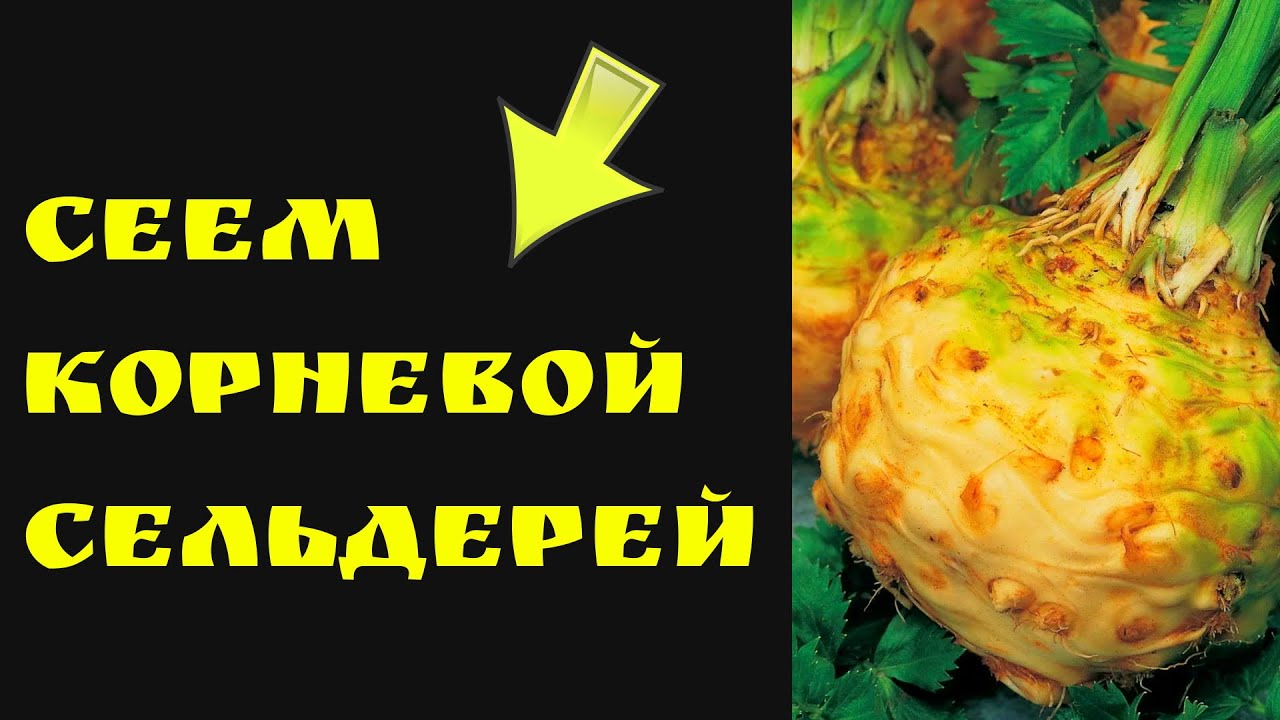 СЕЕМ
КОРНЕВОЙ
СЕЛЬДЕРЕЙ